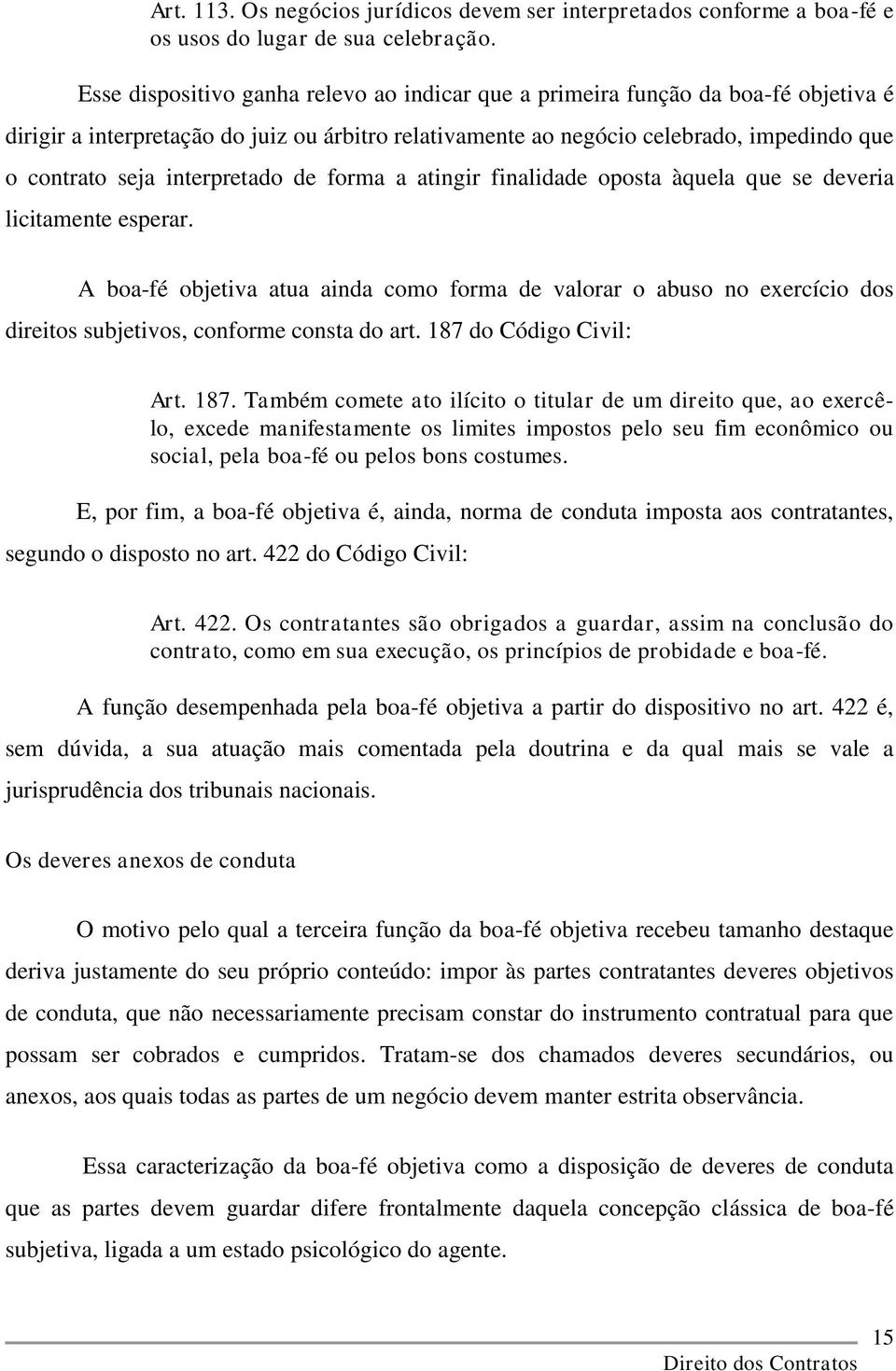 Art. 113. Os negócios jurídicos devem ser interpretados conforme a boa-fé e os usos do lugar de sua celebração.

Esse dispositivo ganha relevo ao indicar que a primeira função da boa-fé objetiva é dirigir a interpretação do juiz ou árbitro relativamente ao negócio celebrado, impedindo que o contrato seja interpretado de forma a atingir finalidade oposta àquela que se deveria licitamente esperar.

A boa-fé objetiva atua ainda como forma de valorar o abuso no exercício dos direitos subjetivos, conforme consta do art. 187 do Código Civil:

Art. 187. Também comete ato ilícito o titular de um direito que, ao exercê-lo, excede manifestamente os limites impostos pelo seu fim econômico ou social, pela boa-fé ou pelos bons costumes.

E, por fim, a boa-fé objetiva é, ainda, norma de conduta imposta aos contratantes, segundo o disposto no art. 422 do Código Civil:

Art. 422. Os contratantes são obrigados a guardar, assim na conclusão do contrato, como em sua execução, os princípios de probidade e boa-fé.

A função desempenhada pela boa-fé objetiva a partir do dispositivo no art. 422 é, sem dúvida, a sua atuação mais comentada pela doutrina e da qual mais se vale a jurisprudência dos tribunais nacionais.

Os deveres anexos de conduta

O motivo pelo qual a terceira função da boa-fé objetiva recebeu tamanho destaque deriva justamente do seu próprio conteúdo: impor às partes contratantes deveres objetivos de conduta, que não necessariamente precisam constar do instrumento contratual para que possam ser cobrados e cumpridos. Tratam-se dos chamados deveres secundários, ou anexos, aos quais todas as partes de um negócio devem manter estrita observância.

Essa caracterização da boa-fé objetiva como a disposição de deveres de conduta que as partes devem guardar difere frontalmente daquela concepção clássica de boa-fé subjetiva, ligada a um estado psicológico do agente.

15

Direito dos Contratos